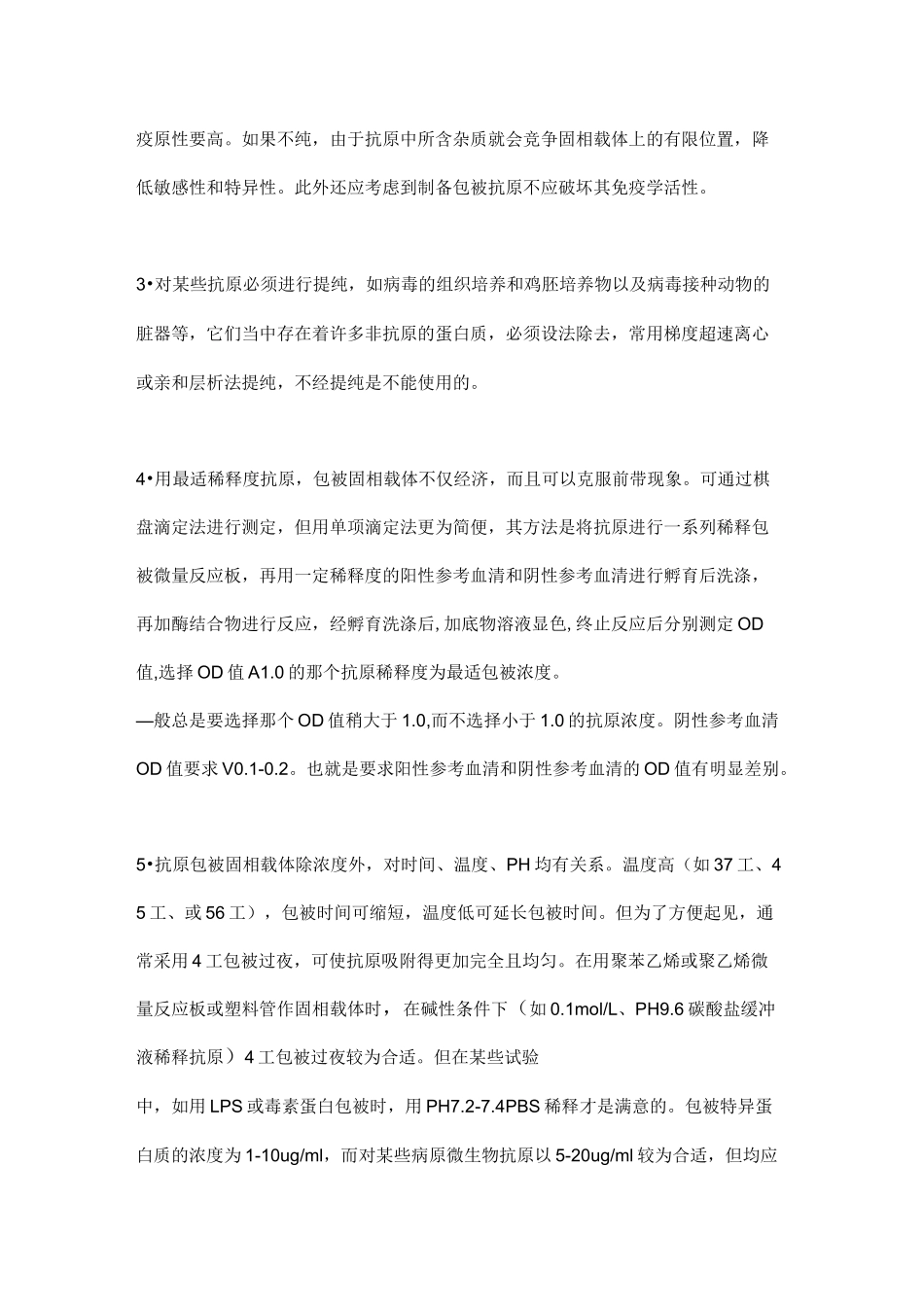 疫原性要高。如果不纯，由于抗原中所含杂质就会竞争固相载体上的有限位置，降低敏感性和特异性。此外还应考虑到制备包被抗原不应破坏其免疫学活性。

3•对某些抗原必须进行提纯，如病毒的组织培养和鸡胚培养物以及病毒接种动物的脏器等，它们当中存在着许多非抗原的蛋白质，必须设法除去，常用梯度超速离心或亲和层析法提纯，不经提纯是不能使用的。

4•用最适稀释度抗原，包被固相载体不仅经济，而且可以克服前带现象。可通过棋盘滴定法进行测定，但用单项滴定法更为简便，其方法是将抗原进行一系列稀释包被微量反应板，再用一定稀释度的阳性参考血清和阴性参考血清进行孵育后洗涤，再加酶结合物进行反应，经孵育洗涤后,加底物溶液显色,终止反应后分别测定OD值,选择OD值A1.0的那个抗原稀释度为最适包被浓度。
—般总是要选择那个OD值稍大于1.0,而不选择小于1.0的抗原浓度。阴性参考血清OD值要求V0.1-0.2。也就是要求阳性参考血清和阴性参考血清的OD值有明显差别。

5•抗原包被固相载体除浓度外，对时间、温度、PH均有关系。温度高（如37工、45工、或56工），包被时间可缩短，温度低可延长包被时间。但为了方便起见，通常采用4工包被过夜，可使抗原吸附得更加完全且均匀。在用聚苯乙烯或聚乙烯微量反应板或塑料管作固相载体时，在碱性条件下（如0.1mol/L、PH9.6碳酸盐缓冲液稀释抗原）4工包被过夜较为合适。但在某些试验
中，如用LPS或毒素蛋白包被时，用PH7.2-7.4PBS稀释才是满意的。包被特异蛋白质的浓度为1-10ug/ml，而对某些病原微生物抗原以5-20ug/ml较为合适，但均应